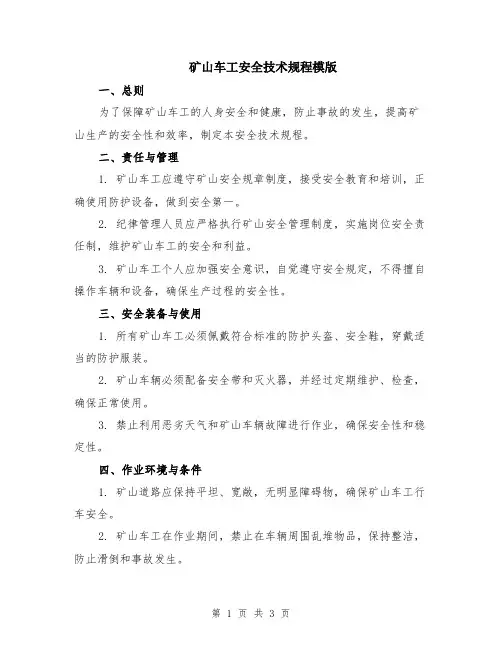 矿山车工安全技术规程模版

一、总则

为了保障矿山车工的人身安全和健康，防止事故的发生，提高矿山生产的安全性和效率，制定本安全技术规程。

二、责任与管理

1. 矿山车工应遵守矿山安全规章制度，接受安全教育和培训，正确使用防护设备，做到安全第一。

2. 纪律管理人员应严格执行矿山安全管理制度，实施岗位安全责任制，维护矿山车工的安全和利益。

3. 矿山车工个人应加强安全意识，自觉遵守安全规定，不得擅自操作车辆和设备，确保生产过程的安全性。

三、安全装备与使用

1. 所有矿山车工必须佩戴符合标准的防护头盔、安全鞋，穿戴适当的防护服装。

2. 矿山车辆必须配备安全带和灭火器，并经过定期维护、检查，确保正常使用。

3. 禁止利用恶劣天气和矿山车辆故障进行作业，确保安全性和稳定性。

四、作业环境与条件

1. 矿山道路应保持平坦、宽敞，无明显障碍物，确保矿山车工行车安全。

2. 矿山车工在作业期间，禁止在车辆周围乱堆物品，保持整洁，防止滑倒和事故发生。

第 1 页 共 3 页